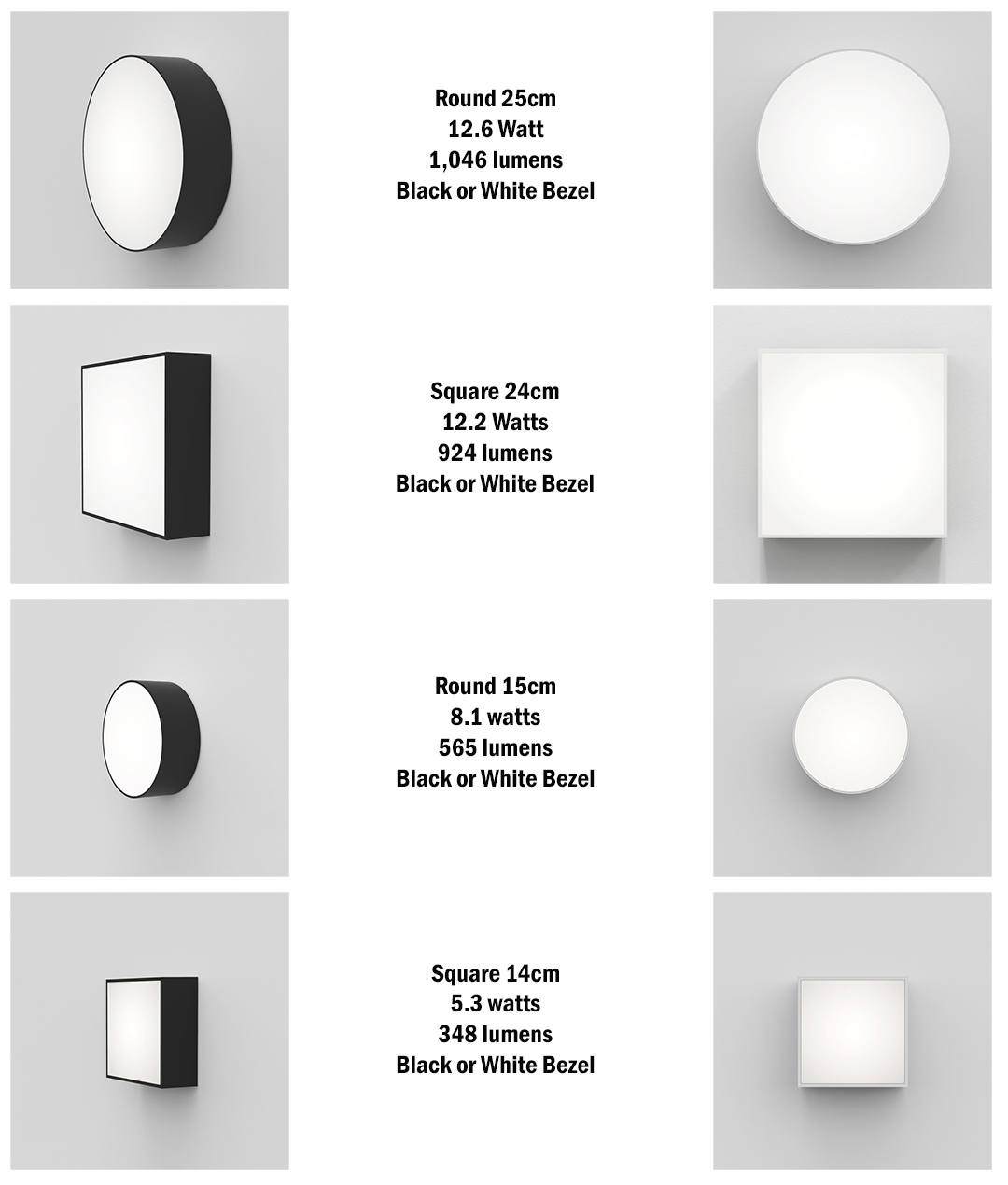 Round 25cm
12.6 Watt
1,046 lumens
Black or White Bezel

Square 24cm
12.2 Watts
924 lumens
Black or White Bezel

Round 15cm
8.1 watts
565 lumens
Black or White Bezel

Square 14cm
5.3 watts
348 lumens
Black or White Bezel